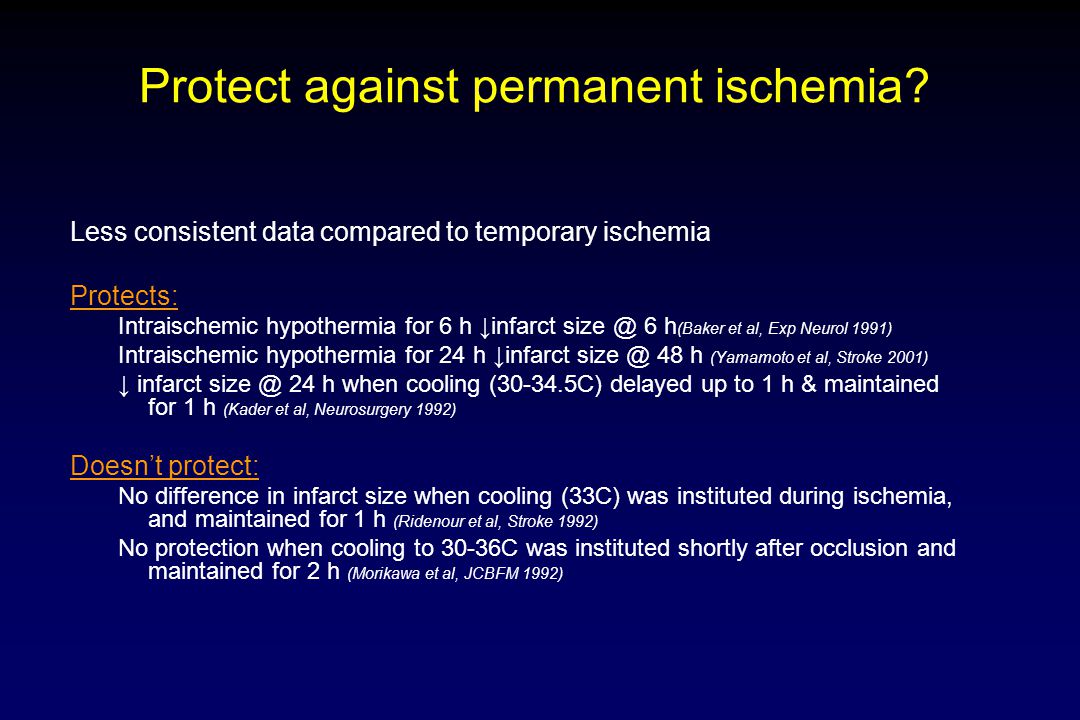 Protect against permanent ischemia?

Less consistent data compared to temporary ischemia

Protects:

Intraischemic hypothermia for 6 h ↓infarct size @ 6 h(Baker et al, Exp Neurol 1991)

Intraischemic hypothermia for 24 h ↓infarct size @ 48 h (Yamamoto et al, Stroke 2001)

↓ infarct size @ 24 h when cooling (30-34.5C) delayed up to 1 h & maintained for 1 h (Kader et al, Neurosurgery 1992)

Doesn't protect:

No difference in infarct size when cooling (33C) was instituted during ischemia, and maintained for 1 h (Ridenour et al, Stroke 1992)

No protection when cooling to 30-36C was instituted shortly after occlusion and maintained for 2 h (Morikawa et al, JCBFM 1992)